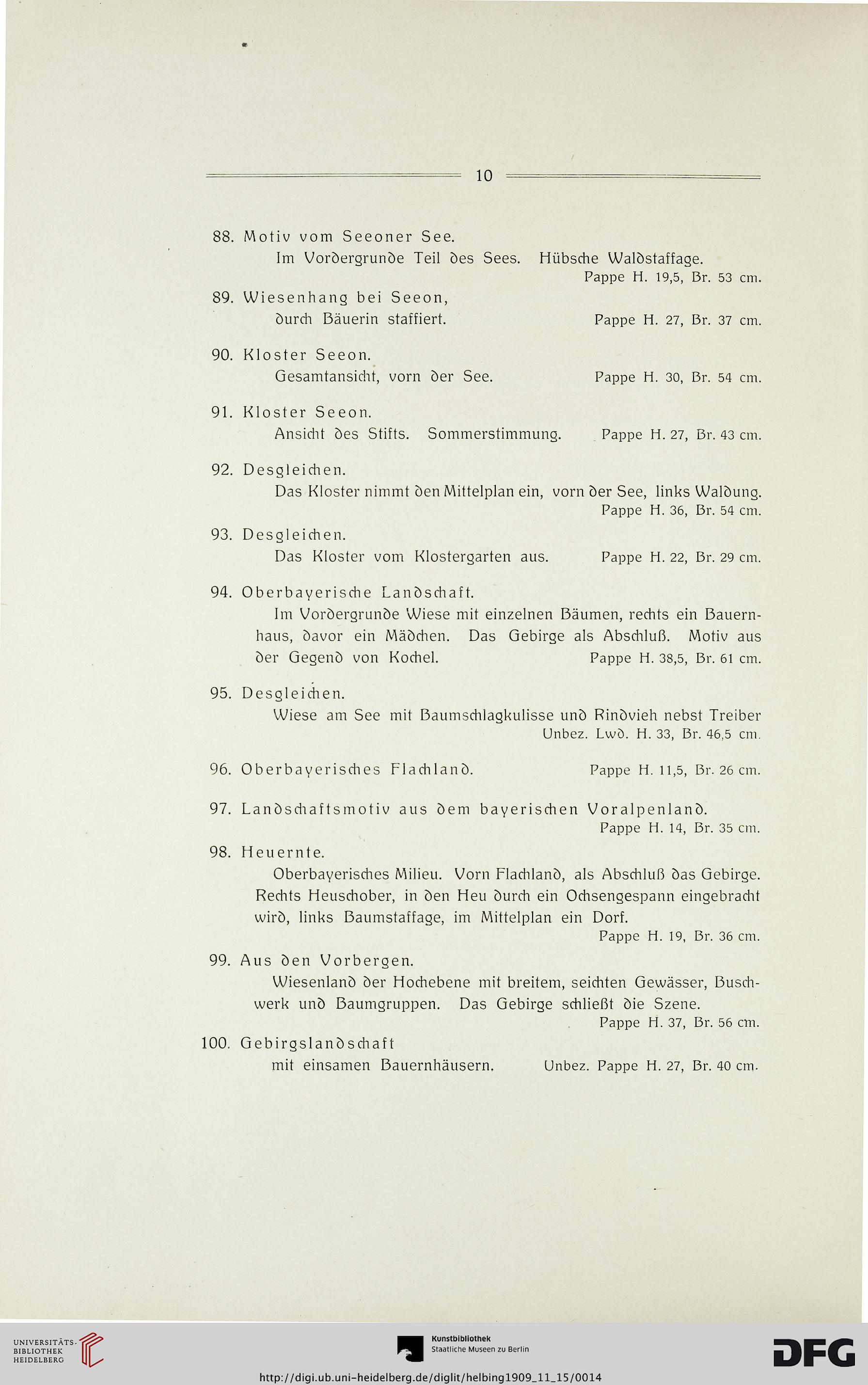 10

88. Motiv vom Seeoner See.
Im Vordergrunde Teil des Sees. Hübsche Waldstaffage.
Pappe H. 19,5, Br. 53 cm.

89. Wiesenhang bei Seeon,
durch Bäuerin staffiert. Pappe H. 27, Br. 37 cm.

90. Kloster Seeon.
Gesamtansicht, vorn der See. Pappe H. 30, Br. 54 cm.

91. Kloster Seeon.
Ansicht des Stifts. Sommerstimmung. Pappe H. 27, Br. 43 cm.

92. Desgleichen.
Das Kloster nimmt den Mittelplan ein, vorn der See, links Waldung.
Pappe H. 36, Br. 54 cm.

93. Desgleichen.
Das Kloster vom Klostergarten aus. Pappe H. 22, Br. 29 cm.

94. Oberbayerische Landschaft.
Im Vordergrunde Wiese mit einzelnen Bäumen, rechts ein Bauernhaus, davor ein Mädchen. Das Gebirge als Abschluß. Motiv aus der Gegend von Kochel. Pappe H. 38,5, Br. 61 cm.

95. Desgleichen.
Wiese am See mit Baumschlagkulisse und Rindvieh nebst Treiber
Unbez. Lwd. H. 33, Br. 46,5 cm.

96. Oberbayerisches Flachland. Pappe H. 11,5, Br. 26 cm.

97. Landschaftsmotiv aus dem bayerischen Voralpenland.
Pappe H. 14, Br. 35 cm.

98. Heuernte.
Oberbayerisches Milieu. Vorn Flachland, als Abschluß das Gebirge. Rechts Heuschober, in den Heu durch ein Ochsengespann eingebracht wird, links Baumstaffage, im Mittelplan ein Dorf.
Pappe H. 19, Br. 36 cm.

99. Aus den Vorbergen.
Wiesenland der Hochebene mit breitem, seichten Gewässer, Buschwerk und Baumgruppen. Das Gebirge schließt die Szene.
Pappe H. 37, Br. 56 cm.

100. Gebirgslandschaft
mit einsamen Bauernhäusern. Unbez. Pappe H. 27, Br. 40 cm.

UNIVERSITÄTS-BIBLIOTHEK HEIDELBERG

Kunstbibliothek
Staatliche Museen zu Berlin

DFG

http://digi.ub.uni-heidelberg.de/diglit/helbing1909_11_15/0014